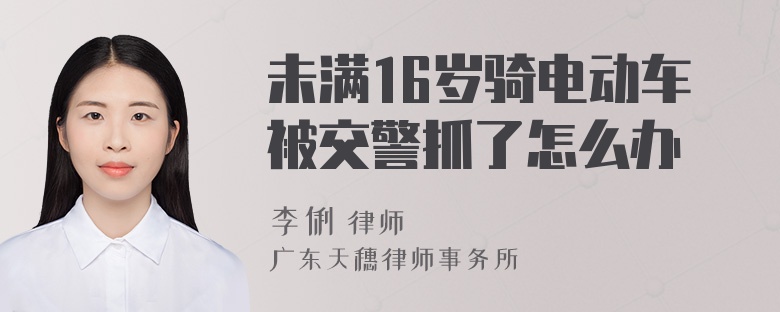 未满16岁骑电动车被交警抓了怎么办

李俐 律师
广东天穗律师事务所